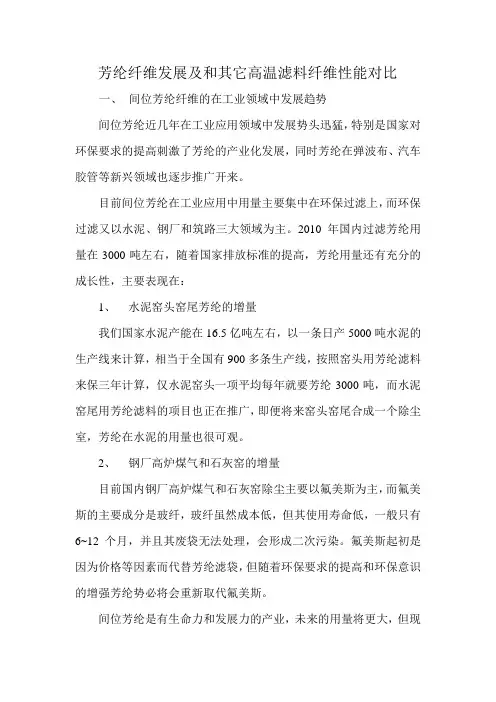 芳纶纤维发展及和其它高温滤料纤维性能对比

一、 间位芳纶纤维的在工业领域中发展趋势

间位芳纶近几年在工业应用领域中发展势头迅猛，特别是国家对环保要求的提高刺激了芳纶的产业化发展，同时芳纶在弹波布、汽车胶管等新兴领域也逐步推广开来。

目前间位芳纶在工业应用中用量主要集中在环保过滤上，而环保过滤又以水泥、钢厂和筑路三大领域为主。2010 年国内过滤芳纶用量在 3000 吨左右，随着国家排放标准的提高，芳纶用量还有充分的成长性，主要表现在：

1、 水泥窑头窑尾芳纶的增量

我们国家水泥产能在 16.5 亿吨左右，以一条日产 5000 吨水泥的生产线来计算，相当于全国有 900 多条生产线，按照窑头用芳纶滤料来保三年计算，仅水泥窑头一项平均每年就要芳纶 3000 吨，而水泥窑尾用芳纶滤料的项目也正在推广，即便将来窑头窑尾合成一个除尘室，芳纶在水泥的用量也很可观。

2、 钢厂高炉煤气和石灰窑的增量

目前国内钢厂高炉煤气和石灰窑除尘主要以氟美斯为主，而氟美斯的主要成分是玻纤，玻纤虽然成本低，但其使用寿命低，一般只有 6~12 个月，并且其废袋无法处理，会形成二次污染。氟美斯起初是因为价格等因素而代替芳纶滤袋，但随着环保要求的提高和环保意识的增强芳纶势必将会重新取代氟美斯。

间位芳纶是有生命力和发展力的产业，未来的用量将更大，但现